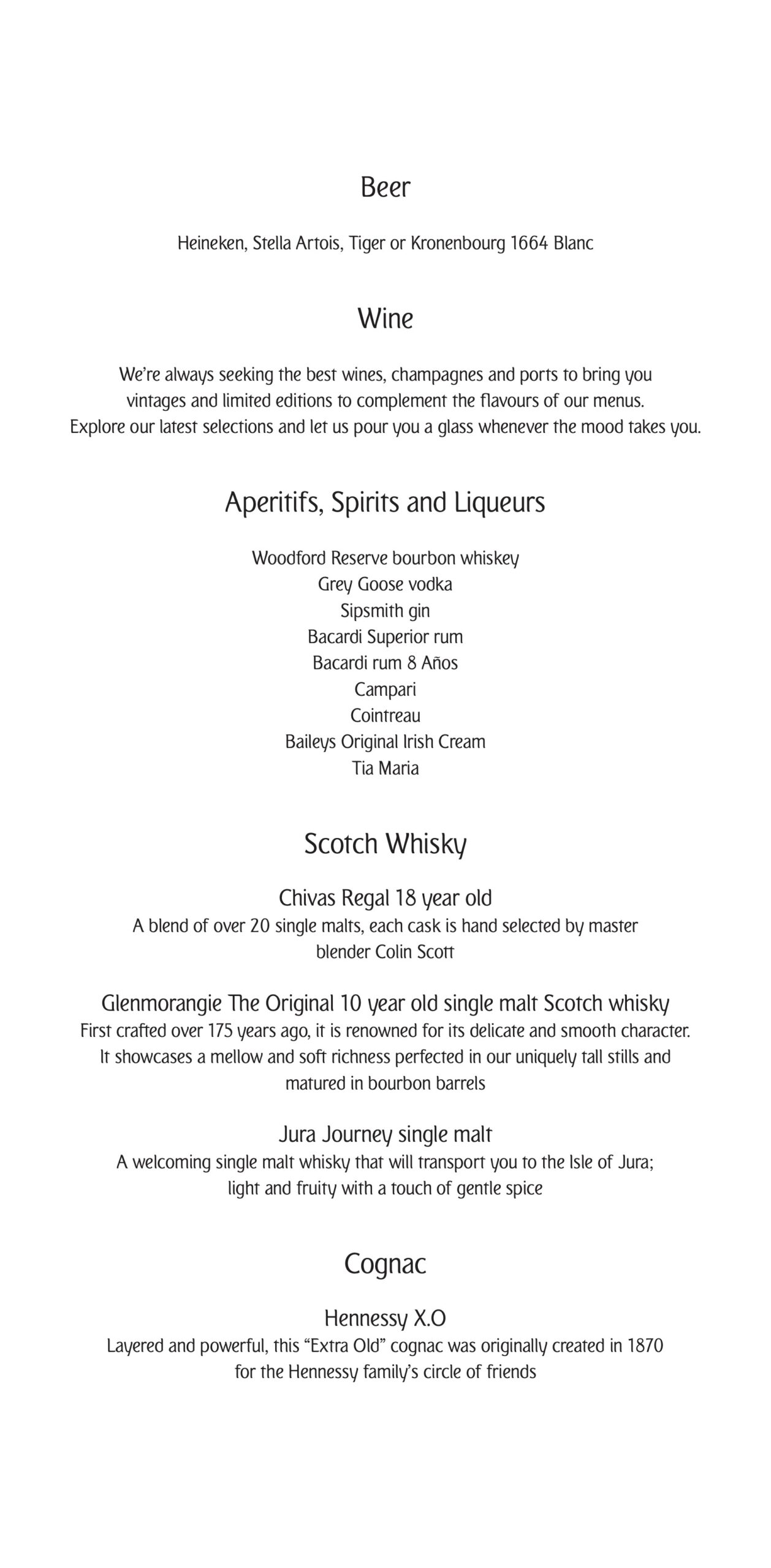 Beer

Heineken, Stella Artois, Tiger or Kronenbourg 1664 Blanc

Wine

We're always seeking the best wines, champagnes and ports to bring you vintages and limited editions to complement the flavours of our menus. Explore our latest selections and let us pour you a glass whenever the mood takes you.

Aperitifs, Spirits and Liqueurs

Woodford Reserve bourbon whiskey
Grey Goose vodka
Sipsmith gin
Bacardi Superior rum
Bacardi rum 8 Años
Campari
Cointreau
Baileys Original Irish Cream
Tia Maria

Scotch Whisky

Chivas Regal 18 year old
A blend of over 20 single malts, each cask is hand selected by master blender Colin Scott

Glenmorangie The Original 10 year old single malt Scotch whisky
First crafted over 175 years ago, it is renowned for its delicate and smooth character. It showcases a mellow and soft richness perfected in our uniquely tall stills and matured in bourbon barrels

Jura Journey single malt
A welcoming single malt whisky that will transport you to the Isle of Jura; light and fruity with a touch of gentle spice

Cognac

Hennessy X.O
Layered and powerful, this "Extra Old" cognac was originally created in 1870 for the Hennessy family's circle of friends